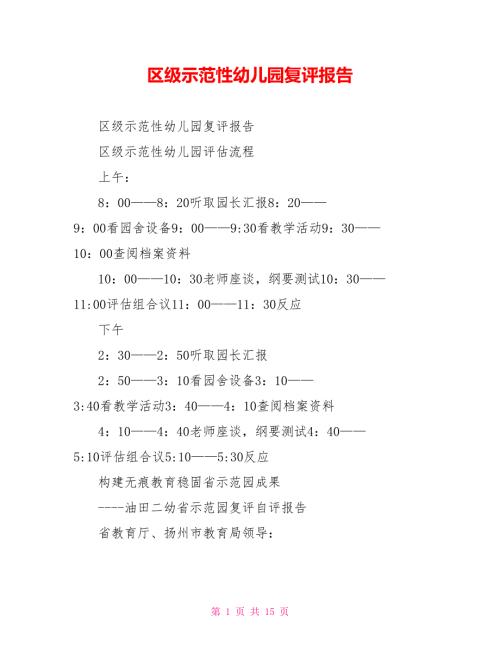 区级示范性幼儿园复评报告

区级示范性幼儿园复评报告

区级示范性幼儿园评估流程

上午：

8：00——8：20听取园长汇报8：20——9：00看园舍设备9：00——9:30看教学活动9：30——10：00查阅档案资料

10：00——10：30老师座谈，纲要测试10：30——11:00评估组合议11：00——11：30反应

下午

2：30——2：50听取园长汇报

2：50——3：10看园舍设备3：10——3:40看教学活动3：40——4：10查阅档案资料

4：10——4：40老师座谈，纲要测试4：40——5:10评估组合议5:10——5:30反应

构建无痕教育稳固省示范园成果

----油田二幼省示范园复评自评报告

省教育厅、扬州市教育局领导：

第 1 页 共 15 页